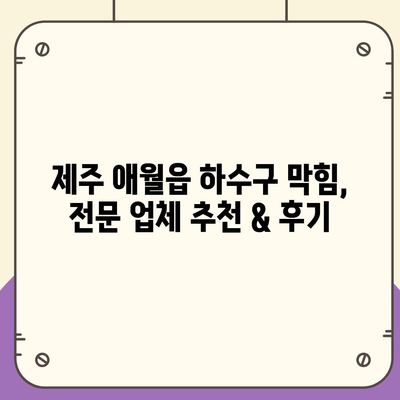 제주 애월읍 하수구 막힘,
전문 업체 추천 & 후기